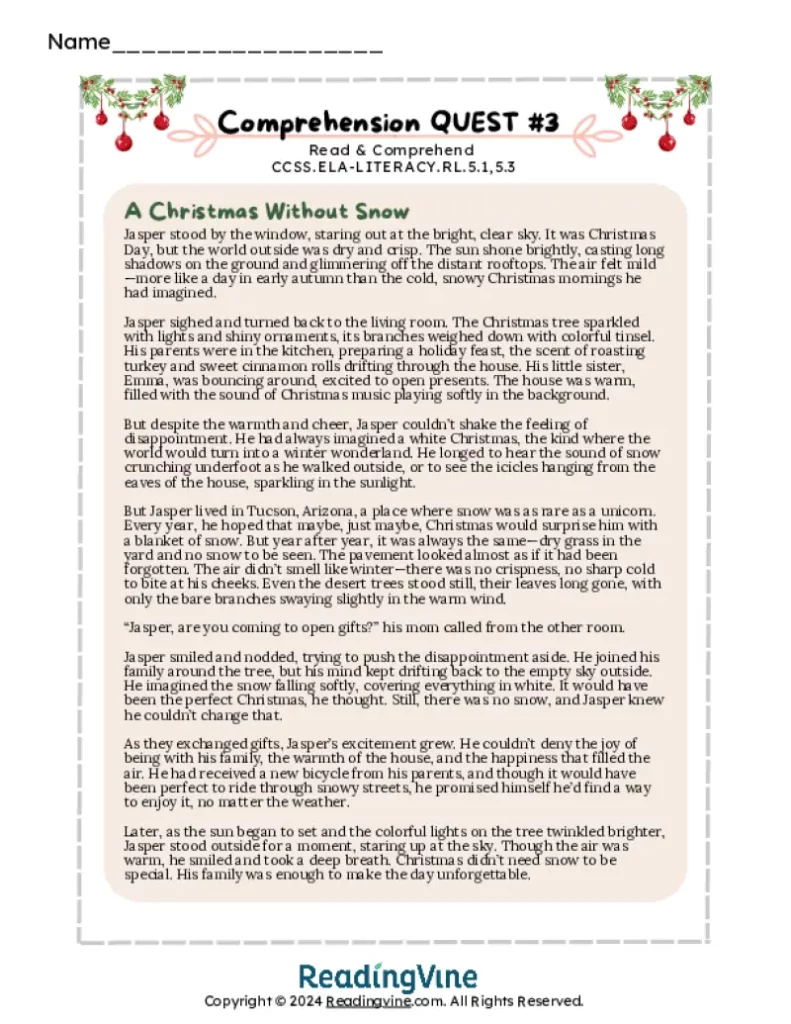 Name____

Comprehension QUEST #3

Read & Comprehend
CCSS.ELA-LITERACY.RL.5.1, 5.3

A Christmas Without Snow

Jasper stood by the window, staring out at the bright, clear sky. It was Christmas Day, but the world outside was dry and crisp. The sun shone brightly, casting long shadows on the ground and glimmering off the distant rooftops. The air felt mild—more like a day in early autumn than the cold, snowy Christmas mornings he had imagined.

Jasper sighed and turned back to the living room. The Christmas tree sparkled with lights and shiny ornaments, its branches weighed down with colorful tinsel. His parents were in the kitchen, preparing a holiday feast, the scent of roasting turkey and sweet cinnamon rolls drifting through the house. His little sister, Emma, was bouncing around, excited to open presents. The house was warm, filled with the sound of Christmas music playing softly in the background.

But despite the warmth and cheer, Jasper couldn't shake the feeling of disappointment. He had always imagined a white Christmas, the kind where the world would turn into a winter wonderland. He longed to hear the sound of snow crunching underfoot as he walked outside, or to see the icicles hanging from the eaves of the house, sparkling in the sunlight.

But Jasper lived in Tucson, Arizona, a place where snow was as rare as a unicorn. Every year, he hoped that maybe, just maybe, Christmas would surprise him with a blanket of snow. But year after year, it was always the same—dry grass in the yard and no snow to be seen. The pavement looked almost as if it had been forgotten. The air didn't smell like winter—there was no crispness, no sharp cold to bite at his cheeks. Even the desert trees stood still, their leaves long gone, with only the bare branches swaying slightly in the warm wind.

"Jasper, are you coming to open gifts?" his mom called from the other room.

Jasper smiled and nodded, trying to push the disappointment aside. He joined his family around the tree, but his mind kept drifting back to the empty sky outside. He imagined the snow falling softly, covering everything in white. It would have been the perfect Christmas, he thought. Still, there was no snow, and Jasper knew he couldn't change that.

As they exchanged gifts, Jasper's excitement grew. He couldn't deny the joy of being with his family, the warmth of the house, and the happiness that filled the air. He had received a new bicycle from his parents, and though it would have been perfect to ride through snowy streets, he promised himself he'd find a way to enjoy it, no matter the weather.

Later, as the sun began to set and the colorful lights on the tree twinkled brighter, Jasper stood outside for a moment, staring up at the sky. Though the air was warm, he smiled and took a deep breath. Christmas didn't need snow to be special. His family was enough to make the day unforgettable.

ReadingVine
Copyright © 2024 Readingvine.com. All Rights Reserved.